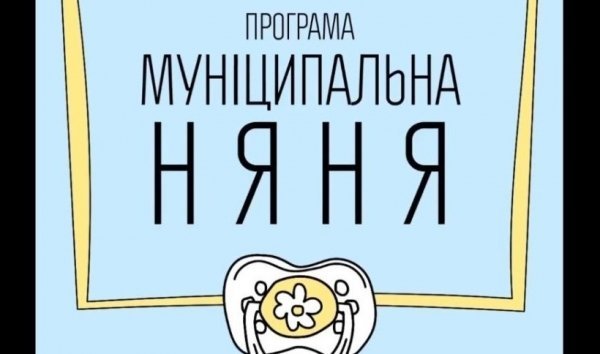 ПРОГРАМА
МУНІЦИПАЛЬНА
НЯНЯ